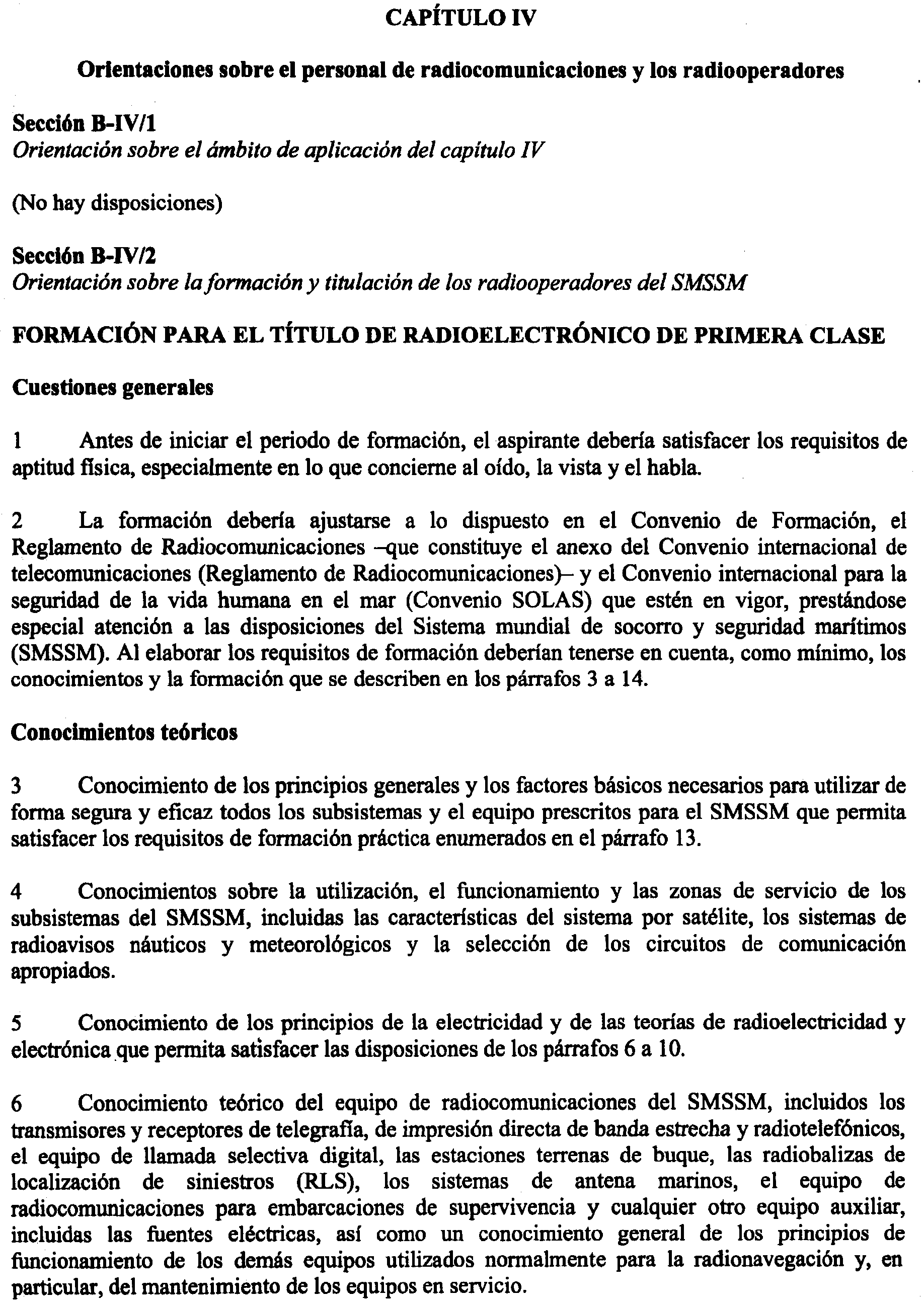 CAPÍTULO IV

Orientaciones sobre el personal de radiocomunicaciones y los radiooperadores

Sección B-IV/1
Orientación sobre el ámbito de aplicación del capítulo IV

(No hay disposiciones)

Sección B-IV/2
Orientación sobre la formación y titulación de los radiooperadores del SMSSM

FORMACIÓN PARA EL TÍTULO DE RADIOELECTRÓNICO DE PRIMERA CLASE

Cuestiones generales

1 Antes de iniciar el periodo de formación, el aspirante debería satisfacer los requisitos de aptitud física, especialmente en lo que concierne al oído, la vista y el habla.

2 La formación debería ajustarse a lo dispuesto en el Convenio de Formación, el Reglamento de Radiocomunicaciones –que constituye el anexo del Convenio internacional de telecomunicaciones (Reglamento de Radiocomunicaciones)– y el Convenio internacional para la seguridad de la vida humana en el mar (Convenio SOLAS) que estén en vigor, prestándose especial atención a las disposiciones del Sistema mundial de socorro y seguridad marítimos (SMSSM). Al elaborar los requisitos de formación deberían tenerse en cuenta, como mínimo, los conocimientos y la formación que se describen en los párrafos 3 a 14.

Conocimientos teóricos

3 Conocimiento de los principios generales y los factores básicos necesarios para utilizar de forma segura y eficaz todos los subsistemas y el equipo prescritos para el SMSSM que permita satisfacer los requisitos de formación práctica enumerados en el párrafo 13.

4 Conocimientos sobre la utilización, el funcionamiento y las zonas de servicio de los subsistemas del SMSSM, incluidas las características del sistema por satélite, los sistemas de radioavisos náuticos y meteorológicos y la selección de los circuitos de comunicación apropiados.

5 Conocimiento de los principios de la electricidad y de las teorías de radioelectricidad y electrónica que permita satisfacer las disposiciones de los párrafos 6 a 10.

6 Conocimiento teórico del equipo de radiocomunicaciones del SMSSM, incluidos los transmisores y receptores de telegrafía, de impresión directa de banda estrecha y radiotelefónicos, el equipo de llamada selectiva digital, las estaciones terrenas de buque, las radiobalizas de localización de siniestros (RLS), los sistemas de antena marinos, el equipo de radiocomunicaciones para embarcaciones de supervivencia y cualquier otro equipo auxiliar, incluidas las fuentes eléctricas, así como un conocimiento general de los principios de funcionamiento de los demás equipos utilizados normalmente para la radionavegación y, en particular, del mantenimiento de los equipos en servicio.